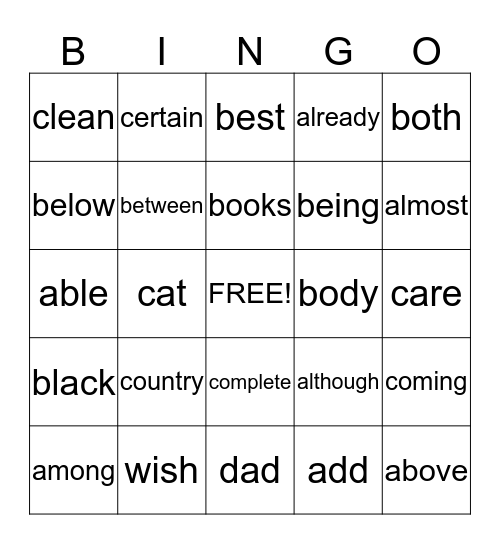 | B | I | N | G | O |
|---|---|---|---|---|
| clean | certain | best | already | both |
| below | between | books | being | almost |
| able | cat | FREE! | body | care |
| black | country | complete | although | coming |
| among | wish | dad | add | above |